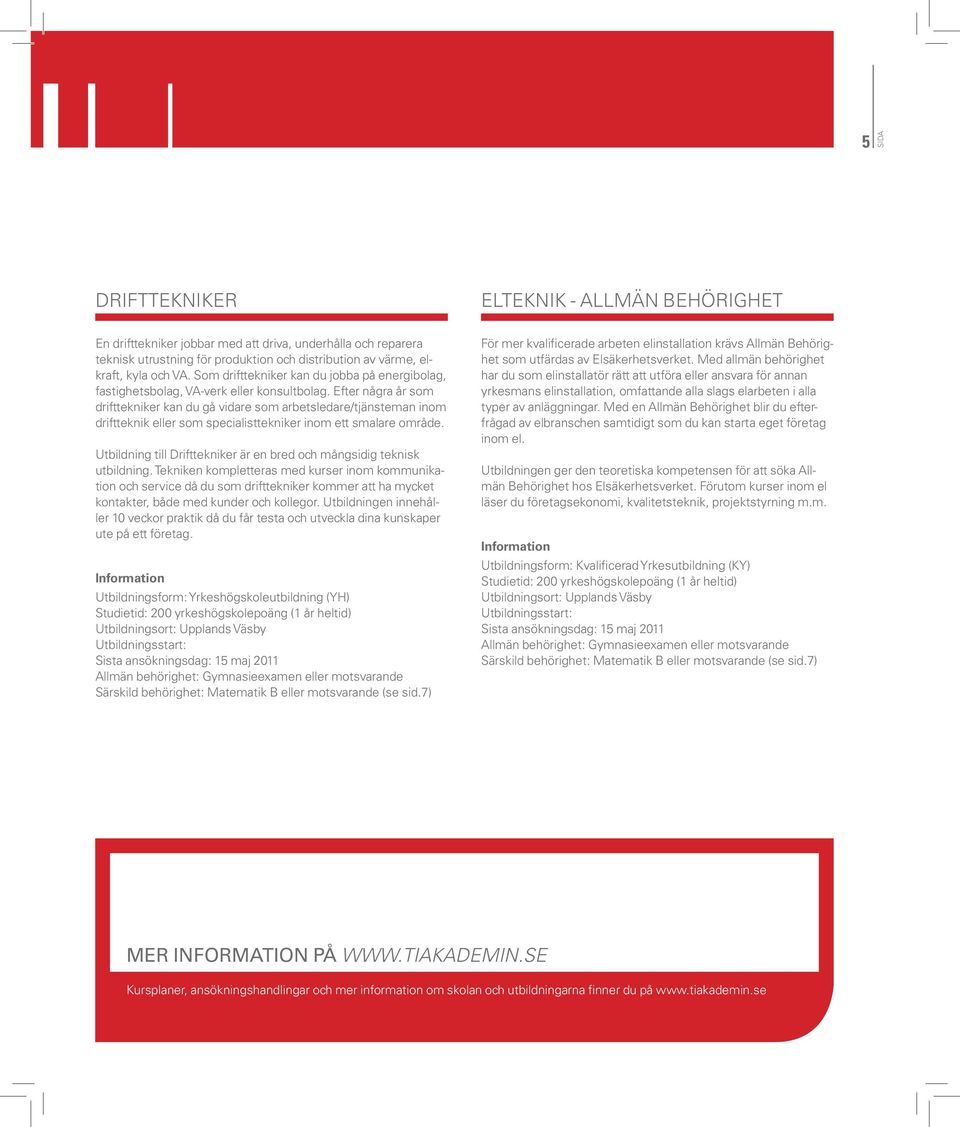 5 SIDA

DRIFTTEKNIKER

En drifttekniker jobbar med att driva, underhålla och reparera teknisk utrustning för produktion och distribution av värme, elkraft, kyla och VA. Som drifttekniker kan du jobba på energibolag, fastighetsbolag, VA-verk eller konsultbolag. Efter några år som drifttekniker kan du gå vidare som arbetsledare/tjänsteman inom driftteknik eller som specialisttekniker inom ett smalare område.

Utbildning till Drifttekniker är en bred och mångsidig teknisk utbildning. Tekniken kompletteras med kurser inom kommunikation och service då du som drifttekniker kommer att ha mycket kontakter, både med kunder och kollegor. Utbildningen innehåller 10 veckor praktik då du får testa och utveckla dina kunskaper ute på ett företag.

Information
Utbildningsform: Yrkeshögskoleutbildning (YH)
Studietid: 200 yrkeshögskolepoäng (1 år heltid)
Utbildningsort: Upplands Väsby
Utbildningsstart:
Sista ansökningsdag: 15 maj 2011
Allmän behörighet: Gymnasieexamen eller motsvarande
Särskild behörighet: Matematik B eller motsvarande (se sid.7)

ELTEKNIK - ALLMÄN BEHÖRIGHET

För mer kvalificerade arbeten elinstallation krävs Allmän Behörighet som utfärdas av Elsäkerhetsverket. Med allmän behörighet har du som elinstallatör rätt att utföra eller ansvara för annan yrkesmans elinstallation, omfattande alla slags elarbeten i alla typer av anläggningar. Med en Allmän Behörighet blir du efterfrågad av elbranschen samtidigt som du kan starta eget företag inom el.

Utbildningen ger den teoretiska kompetensen för att söka Allmän Behörighet hos Elsäkerhetsverket. Förutom kurser inom el läser du företagsekonomi, kvalitetsteknik, projektstyrning m.m.

Information
Utbildningsform: Kvalificerad Yrkesutbildning (KY)
Studietid: 200 yrkeshögskolepoäng (1 år heltid)
Utbildningsort: Upplands Väsby
Utbildningsstart:
Sista ansökningsdag: 15 maj 2011
Allmän behörighet: Gymnasieexamen eller motsvarande
Särskild behörighet: Matematik B eller motsvarande (se sid.7)

MER INFORMATION PÅ WWW.TIAKADEMIN.SE

Kursplaner, ansökningshandlingar och mer information om skolan och utbildningarna finner du på www.tiakademin.se